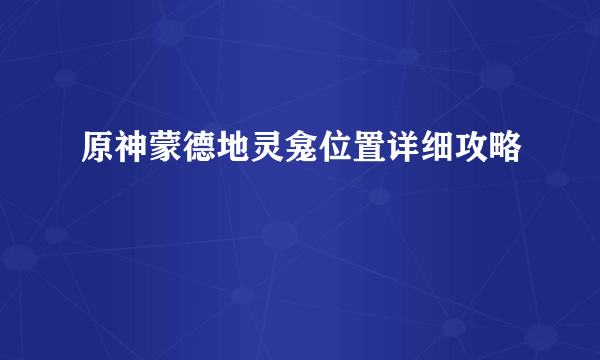 原神蒙德地灵龛位置详细攻略